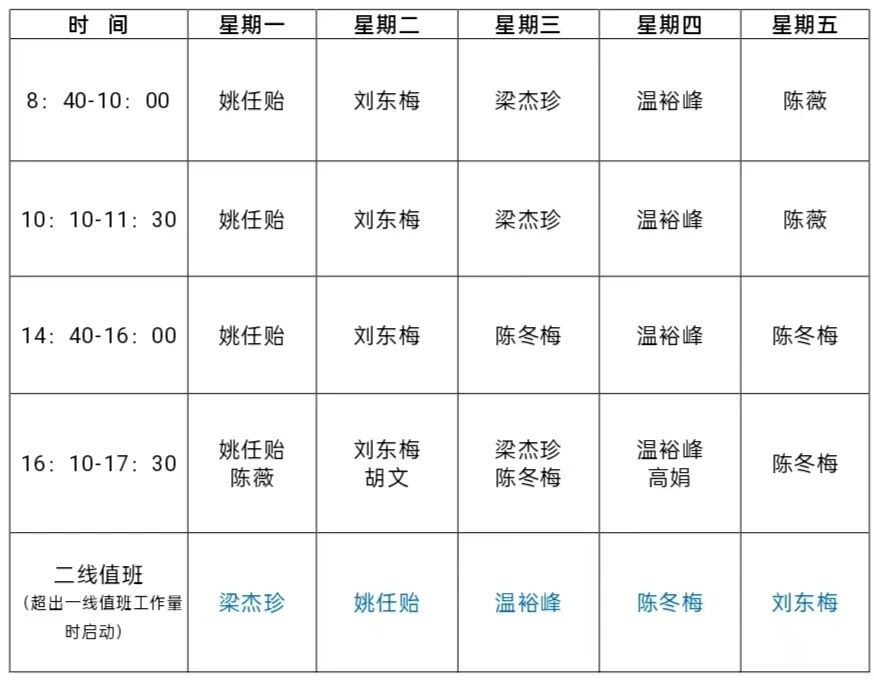 | 时 间 | 星期一 | 星期二 | 星期三 | 星期四 | 星期五 |
|---|---|---|---|---|---|
| 8：40-10：00 | 姚任贻 | 刘东梅 | 梁杰珍 | 温裕峰 | 陈薇 |
| 10：10-11：30 | 姚任贻 | 刘东梅 | 梁杰珍 | 温裕峰 | 陈薇 |
| 14：40-16：00 | 姚任贻 | 刘东梅 | 陈冬梅 | 温裕峰 | 陈冬梅 |
| 16：10-17：30 | 姚任贻 陈薇 | 刘东梅 胡文 | 梁杰珍 陈冬梅 | 温裕峰 高娟 | 陈冬梅 |
| 二线值班 (超出一线值班工作量时启动) | 梁杰珍 | 姚任贻 | 温裕峰 | 陈冬梅 | 刘东梅 |